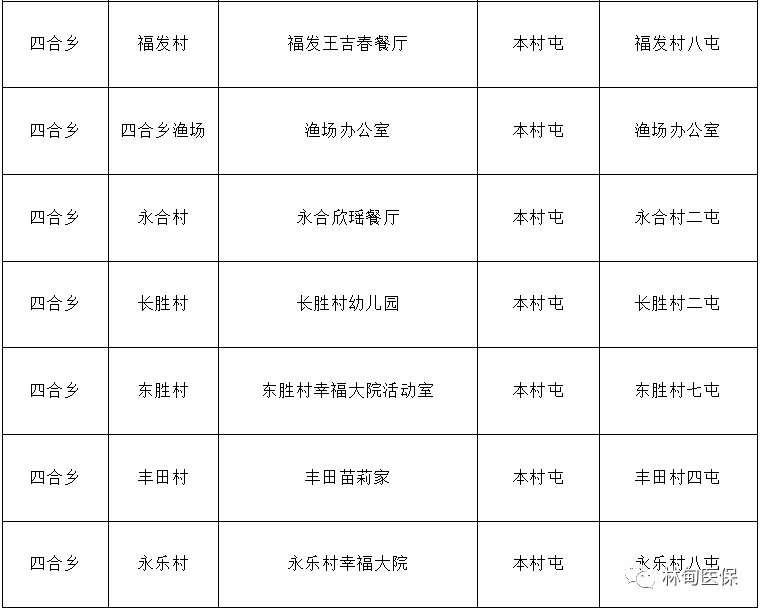 | 四合乡 | 福发村 | 福发王吉春餐厅 | 本村屯 | 福发村八屯 |
|---|---|---|---|---|
| 四合乡 | 四合乡渔场 | 渔场办公室 | 本村屯 | 渔场办公室 |
| 四合乡 | 永合村 | 永合欣瑶餐厅 | 本村屯 | 永合村二屯 |
| 四合乡 | 长胜村 | 长胜村幼儿园 | 本村屯 | 长胜村二屯 |
| 四合乡 | 东胜村 | 东胜村幸福大院活动室 | 本村屯 | 东胜村七屯 |
| 四合乡 | 丰田村 | 丰田苗莉家 | 本村屯 | 丰田村四屯 |
| 四合乡 | 永乐村 | 永乐村幸福大院 | 本村屯 | 永乐村八屯 |

林甸医保